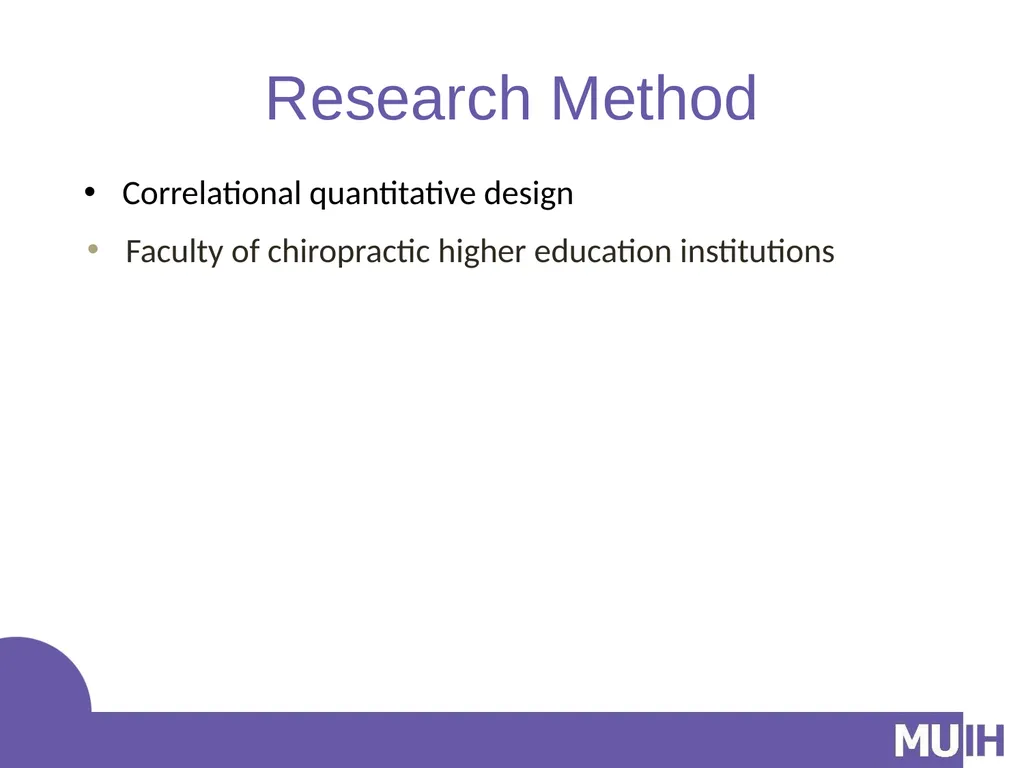 Research Method

• Correlational quantitative design
• Faculty of chiropractic higher education institutions

MUIH